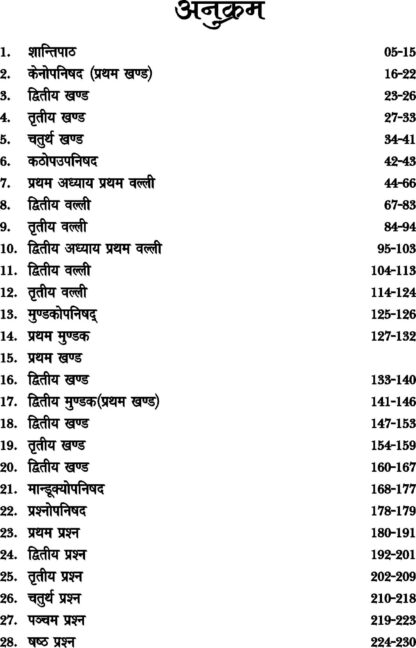 अनुक्रम

1. शान्तिपाठ 05-15
2. केनोपनिषद (प्रथम खण्ड) 16-22
3. द्वितीय खण्ड 23-26
4. तृतीय खण्ड 27-33
5. चतुर्थ खण्ड 34-41
6. कठोपउपनिषद 42-43
7. प्रथम अध्याय प्रथम वल्ली 44-66
8. द्वितीय वल्ली 67-83
9. तृतीय वल्ली 84-94
10. द्वितीय अध्याय प्रथम वल्ली 95-103
11. द्वितीय वल्ली 104-113
12. तृतीय वल्ली 114-124
13. मुण्डकोपनिषद् 125-126
14. प्रथम मुण्डक 127-132
15. प्रथम खण्ड
16. द्वितीय खण्ड 133-140
17. द्वितीय मुण्डक(प्रथम खण्ड) 141-146
18. द्वितीय खण्ड 147-153
19. तृतीय खण्ड 154-159
20. द्वितीय खण्ड 160-167
21. मान्डूक्योपनिषद 168-177
22. प्रश्नोपनिषद 178-179
23. प्रथम प्रश्न 180-191
24. द्वितीय प्रश्न 192-201
25. तृतीय प्रश्न 202-209
26. चतुर्थ प्रश्न 210-218
27. पञ्चम प्रश्न 219-223
28. षष्ठ प्रश्न 224-230